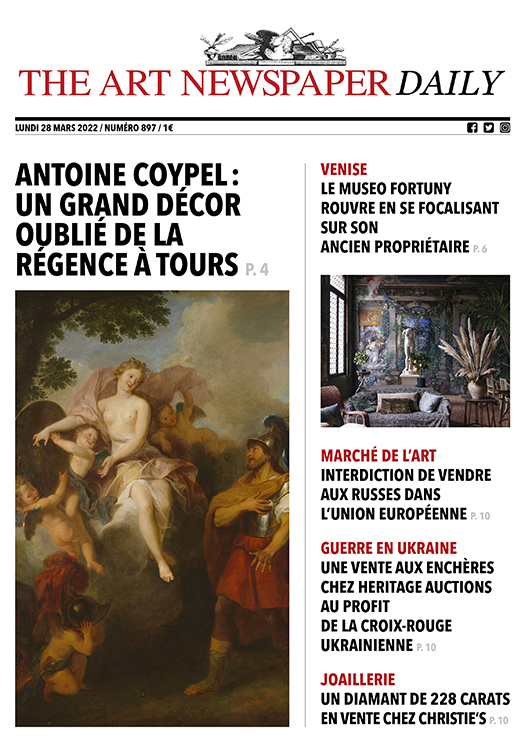 THE ART NEWSPAPER DAILY

LUNDI 28 MARS 2022 / NUMÉRO 897 / 1€

ANTOINE COYPEL : UN GRAND DÉCOR OUBLIÉ DE LA RÉGENCE À TOURS P. 4

VENISE
LE MUSEO FORTUNY ROUVRE EN SE FOCALISANT SUR SON ANCIEN PROPRIÉTAIRE P. 6

MARCHÉ DE L'ART
INTERDICTION DE VENDRE AUX RUSSES DANS L'UNION EUROPÉENNE P. 10

GUERRE EN UKRAINE
UNE VENTE AUX ENCHÈRES CHEZ HERITAGE AUCTIONS AU PROFIT DE LA CROIX-ROUGE UKRAINIENNE P. 10

JOAILLERIE
UN DIAMANT DE 228 CARATS EN VENTE CHEZ CHRISTIE'S P. 10